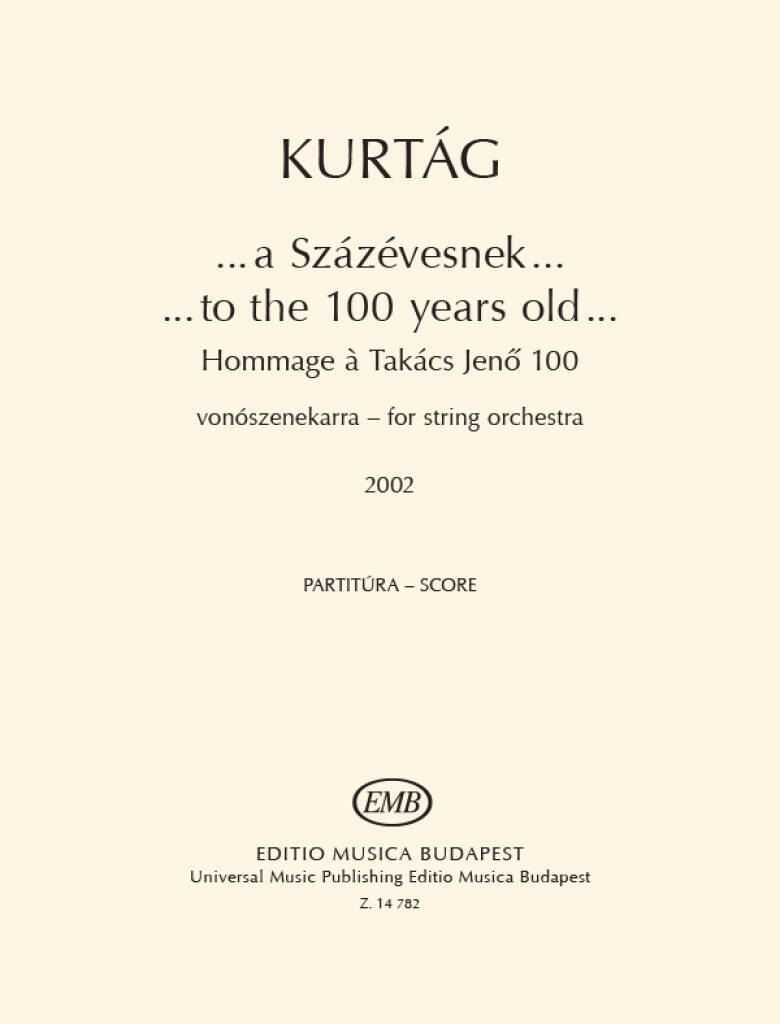 KURTÁG

...a Százévesnek...
...to the 100 years old...
Hommage à Takács Jenő 100

vonószenekarra – for string orchestra

2002

PARTITÚRA – SCORE

EMB

EDITIO MUSICA BUDAPEST
Universal Music Publishing Editio Musica Budapest
Z. 14 782